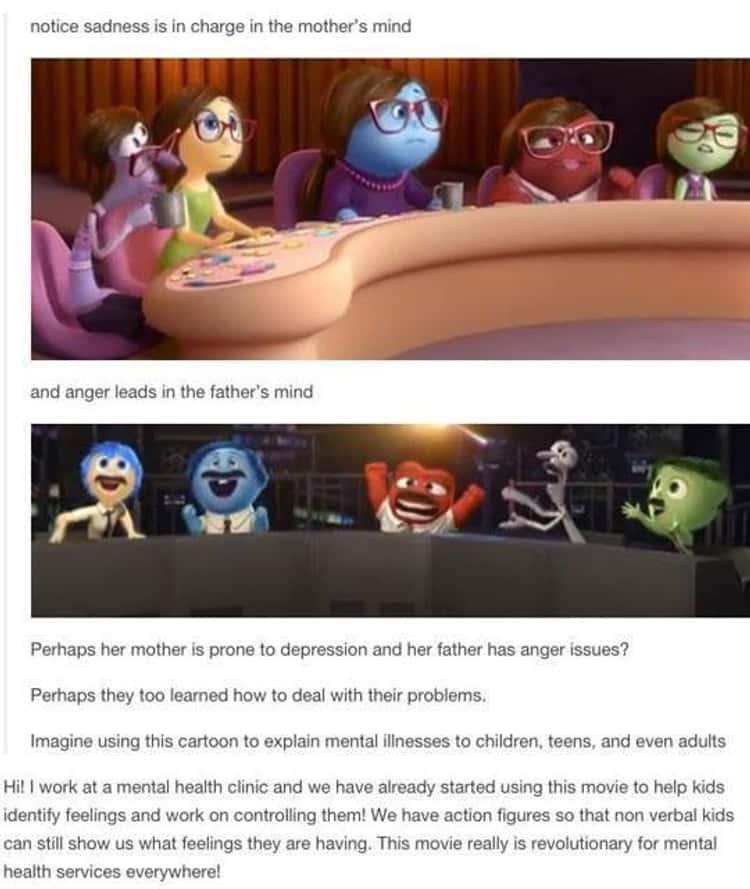 notice sadness is in charge in the mother's mind

and anger leads in the father's mind

Perhaps her mother is prone to depression and her father has anger issues?

Perhaps they too learned how to deal with their problems.

Imagine using this cartoon to explain mental illnesses to children, teens, and even adults

Hi! I work at a mental health clinic and we have already started using this movie to help kids identify feelings and work on controlling them! We have action figures so that non verbal kids can still show us what feelings they are having. This movie really is revolutionary for mental health services everywhere!